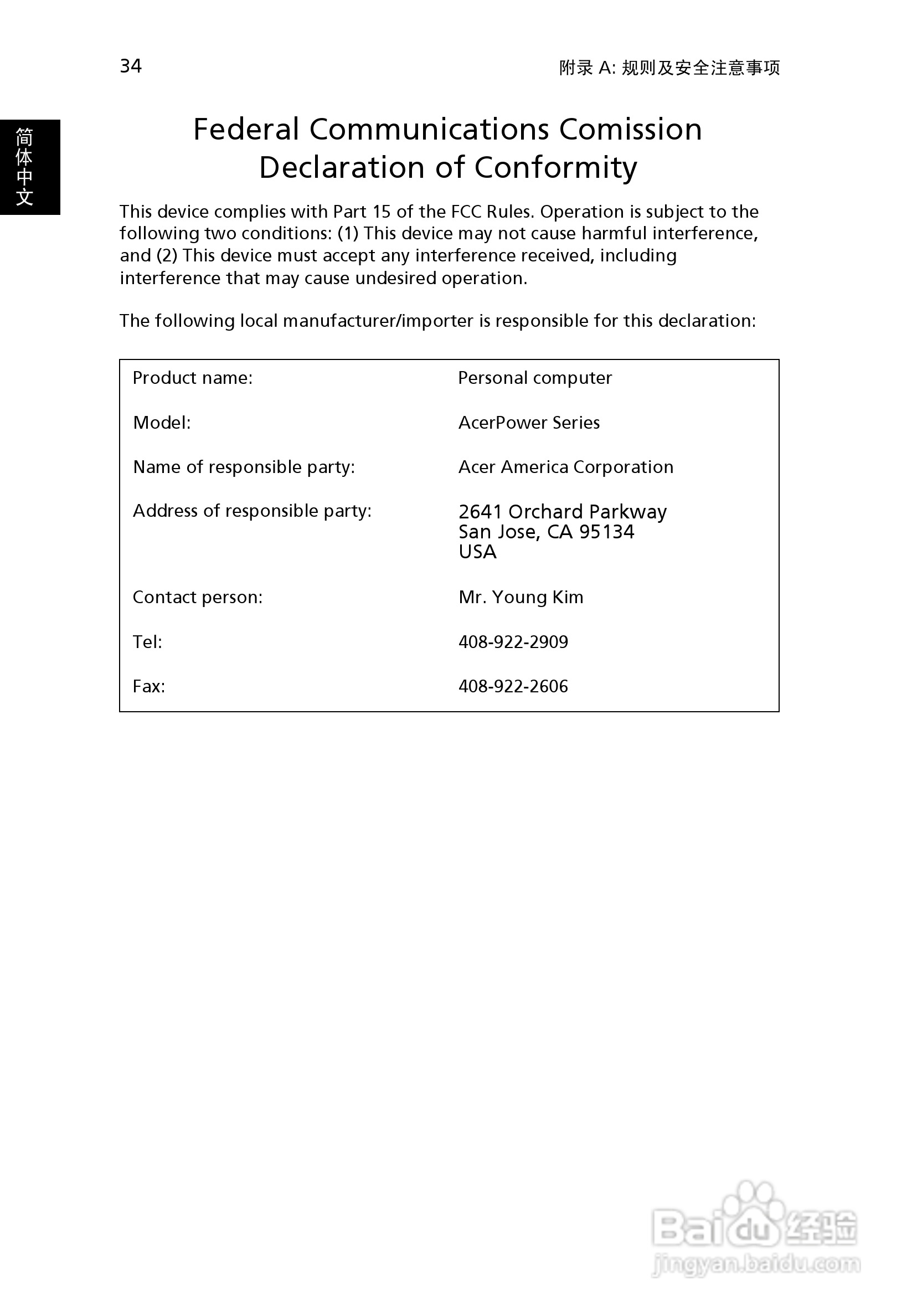 34

附录 A: 规则及安全注意事项

简体中文

Federal Communications Comission Declaration of Conformity

This device complies with Part 15 of the FCC Rules. Operation is subject to the following two conditions: (1) This device may not cause harmful interference, and (2) This device must accept any interference received, including interference that may cause undesired operation.

The following local manufacturer/importer is responsible for this declaration:

| | |
|---|---|
| Product name: | Personal computer |
| Model: | AcerPower Series |
| Name of responsible party: | Acer America Corporation |
| Address of responsible party: | 2641 Orchard Parkway San Jose, CA 95134 USA |
| Contact person: | Mr. Young Kim |
| Tel: | 408-922-2909 |
| Fax: | 408-922-2606 |

Baidu 经验
jingyan.baidu.com